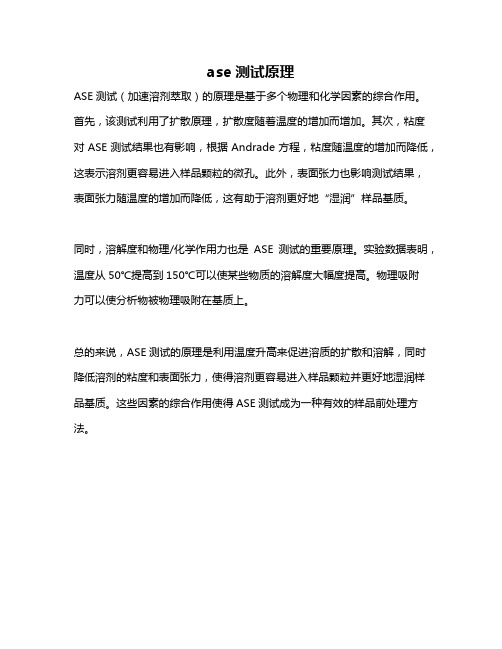 ase 测试原理

ASE 测试（加速溶剂萃取）的原理是基于多个物理和化学因素的综合作用。首先，该测试利用了扩散原理，扩散度随着温度的增加而增加。其次，粘度对 ASE 测试结果也有影响，根据 Andrade 方程，粘度随温度的增加而降低，这表示溶剂更容易进入样品颗粒的微孔。此外，表面张力也影响测试结果，表面张力随温度的增加而降低，这有助于溶剂更好地“湿润”样品基质。

同时，溶解度和物理/化学作用力也是 ASE 测试的重要原理。实验数据表明，温度从 50°C提高到 150°C可以使某些物质的溶解度大幅度提高。物理吸附力可以使分析物被物理吸附在基质上。

总的来说，ASE 测试的原理是利用温度升高来促进溶质的扩散和溶解，同时降低溶剂的粘度和表面张力，使得溶剂更容易进入样品颗粒并更好地湿润样品基质。这些因素的综合作用使得 ASE 测试成为一种有效的样品前处理方法。